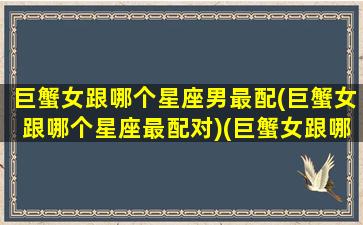 巨蟹女跟哪个星座男最配(巨蟹女跟哪个星座最配对)(巨蟹女跟哪